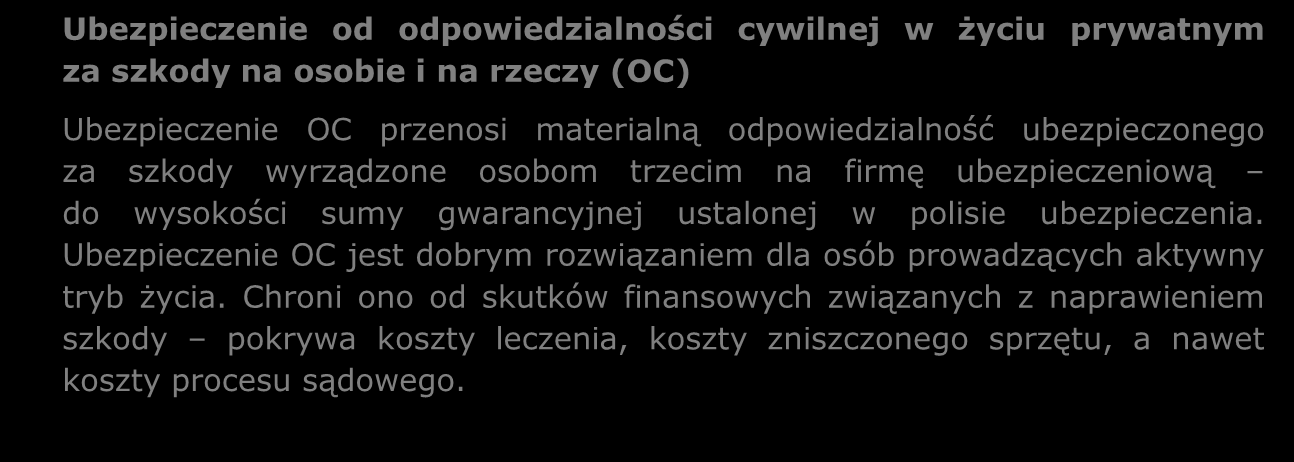 Ubezpieczenie od odpowiedzialności cywilnej w życiu prywatnym za szkody na osobie i na rzeczy (OC)

Ubezpieczenie OC przenosi materialną odpowiedzialność ubezpieczonego za szkody wyrządzone osobom trzecim na firmę ubezpieczeniową – do wysokości sumy gwarancyjnej ustalonej w polisie ubezpieczenia. Ubezpieczenie OC jest dobrym rozwiązaniem dla osób prowadzących aktywny tryb życia. Chroni ono od skutków finansowych związanych z naprawieniem szkody – pokrywa koszty leczenia, koszty zniszczonego sprzętu, a nawet koszty procesu sądowego.